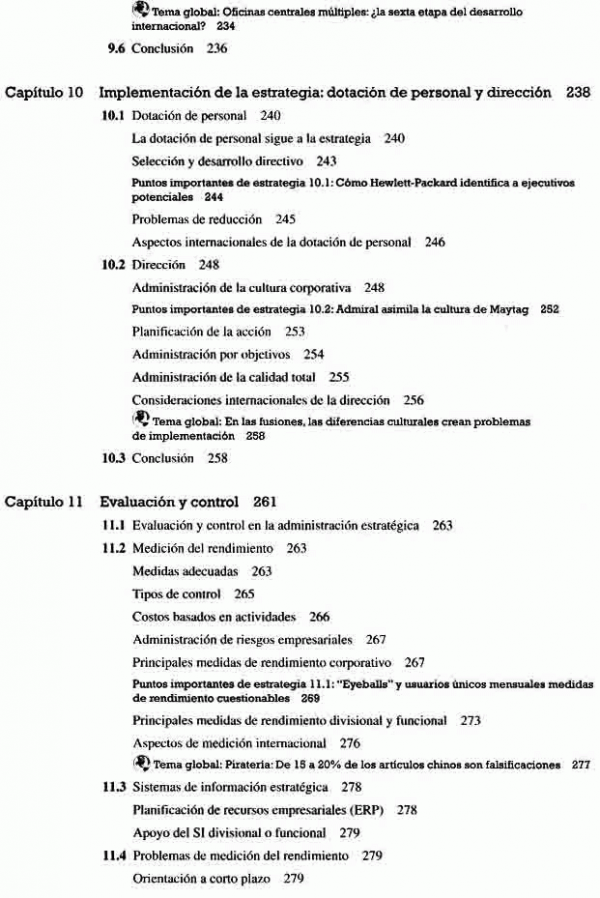 Tema global: Oficinas centrales múltiples: ¿la sexta etapa del desarrollo internacional? 234

9.6 Conclusión 236

Capítulo 10 Implementación de la estrategia: dotación de personal y dirección 238

10.1 Dotación de personal 240

La dotación de personal sigue a la estrategia 240

Selección y desarrollo directivo 243

Puntos importantes de estrategia 10.1: Cómo Hewlett-Packard identifica a ejecutivos potenciales 244

Problemas de reducción 245

Aspectos internacionales de la dotación de personal 246

10.2 Dirección 248

Administración de la cultura corporativa 248

Puntos importantes de estrategia 10.2: Admiral asimila la cultura de Maytag 252

Planificación de la acción 253

Administración por objetivos 254

Administración de la calidad total 255

Consideraciones internacionales de la dirección 256

Tema global: En las fusiones, las diferencias culturales crean problemas de implementación 258

10.3 Conclusión 258

Capítulo 11 Evaluación y control 261

11.1 Evaluación y control en la administración estratégica 263

11.2 Medición del rendimiento 263

Medidas adecuadas 263

Tipos de control 265

Costos basados en actividades 266

Administración de riesgos empresariales 267

Principales medidas de rendimiento corporativo 267

Puntos importantes de estrategia 11.1: "Eyeballs" y usuarios únicos mensuales medidas de rendimiento cuestionables 269

Principales medidas de rendimiento divisional y funcional 273

Aspectos de medición internacional 276

Tema global: Piratería: De 15 a 20% de los artículos chinos son falsificaciones 277

11.3 Sistemas de información estratégica 278

Planificación de recursos empresariales (ERP) 278

Apoyo del SI divisional o funcional 279

11.4 Problemas de medición del rendimiento 279

Orientación a corto plazo 279